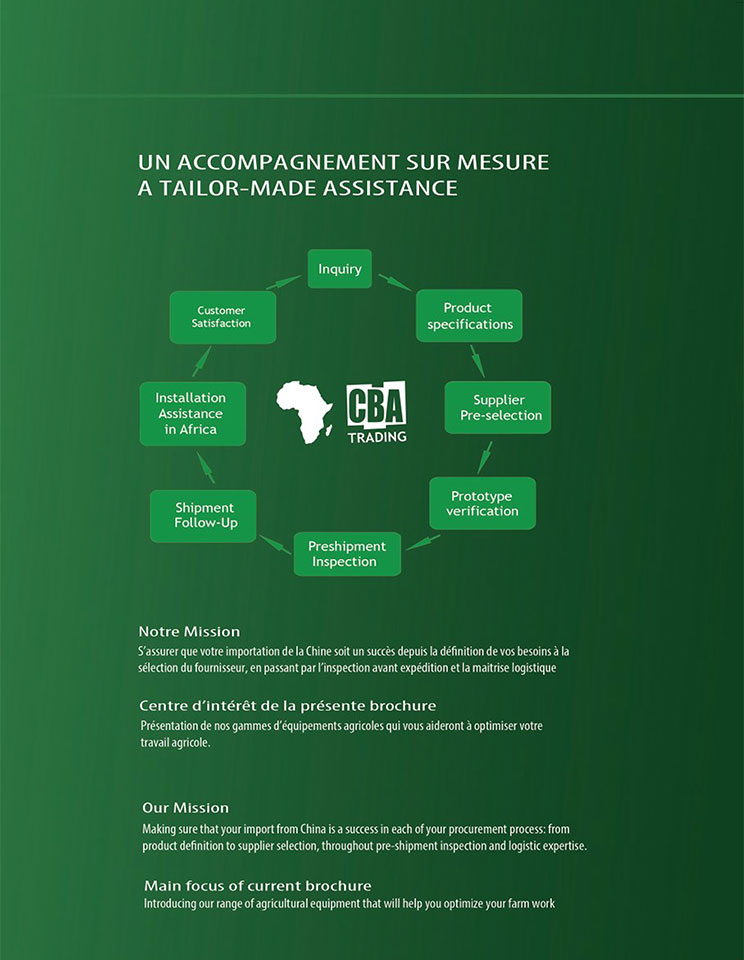 UN ACCOMPAGNEMENT SUR MESURE
A TAILOR-MADE ASSISTANCE

Inquiry

Product specifications

Supplier Pre-selection

Prototype verification

Preshipment Inspection

Shipment Follow-Up

Installation Assistance in Africa

Customer Satisfaction

CBA
TRADING

Notre Mission
S'assurer que votre importation de la Chine soit un succès depuis la définition de vos besoins à la sélection du fournisseur, en passant par l'inspection avant expédition et la maitrise logistique

Centre d'intérêt de la présente brochure
Présentation de nos gammes d'équipements agricoles qui vous aideront à optimiser votre travail agricole.

Our Mission
Making sure that your import from China is a success in each of your procurement process: from product definition to supplier selection, throughout pre-shipment inspection and logistic expertise.

Main focus of current brochure
Introducing our range of agricultural equipment that will help you optimize your farm work